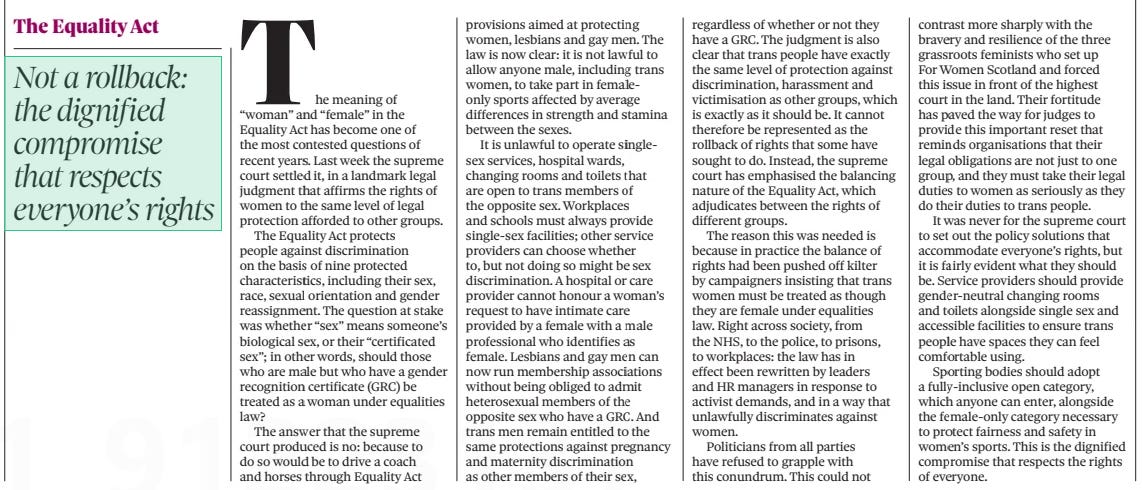 The Equality Act

Not a rollback: the dignified compromise that respects everyone's rights

The meaning of "woman" and "female" in the Equality Act has become one of the most contested questions of recent years. Last week the supreme court settled it, in a landmark legal judgment that affirms the rights of women to the same level of legal protection afforded to other groups.

The Equality Act protects people against discrimination on the basis of nine protected characteristics, including their sex, race, sexual orientation and gender reassignment. The question at stake was whether "sex" means someone's biological sex, or their "certificated sex"; in other words, should those who are male but who have a gender recognition certificate (GRC) be treated as a woman under equalities law?

The answer that the supreme court produced is no: because to do so would be to drive a coach and horses through Equality Act provisions aimed at protecting women, lesbians and gay men. The law is now clear: it is not lawful to allow anyone male, including trans women, to take part in female-only sports affected by average differences in strength and stamina between the sexes.

It is unlawful to operate single-sex services, hospital wards, changing rooms and toilets that are open to trans members of the opposite sex. Workplaces and schools must always provide single-sex facilities; other service providers can choose whether to, but not doing so might be sex discrimination. A hospital or care provider cannot honour a woman's request to have intimate care provided by a female with a male professional who identifies as female. Lesbians and gay men can now run membership associations without being obliged to admit heterosexual members of the opposite sex who have a GRC. And trans men remain entitled to the same protections against pregnancy and maternity discrimination as other members of their sex, regardless of whether or not they have a GRC. The judgment is also clear that trans people have exactly the same level of protection against discrimination, harassment and victimisation as other groups, which is exactly as it should be. It cannot therefore be represented as the rollback of rights that some have sought to do. Instead, the supreme court has emphasised the balancing nature of the Equality Act, which adjudicates between the rights of different groups.

The reason this was needed is because in practice the balance of rights had been pushed off kilter by campaigners insisting that trans women must be treated as though they are female under equalities law. Right across society, from the NHS, to the police, to prisons, to workplaces: the law has in effect been rewritten by leaders and HR managers in response to activist demands, and in a way that unlawfully discriminates against women.

Politicians from all parties have refused to grapple with this conundrum. This could not contrast more sharply with the bravery and resilience of the three grassroots feminists who set up For Women Scotland and forced this issue in front of the highest court in the land. Their fortitude has paved the way for judges to provide this important reset that reminds organisations that their legal obligations are not just to one group, and they must take their legal duties to women as seriously as they do their duties to trans people.

It was never for the supreme court to set out the policy solutions that accommodate everyone's rights, but it is fairly evident what they should be. Service providers should provide gender-neutral changing rooms and toilets alongside single sex and accessible facilities to ensure trans people have spaces they can feel comfortable using.

Sporting bodies should adopt a fully-inclusive open category, which anyone can enter, alongside the female-only category necessary to protect fairness and safety in women's sports. This is the dignified compromise that respects the rights of everyone.